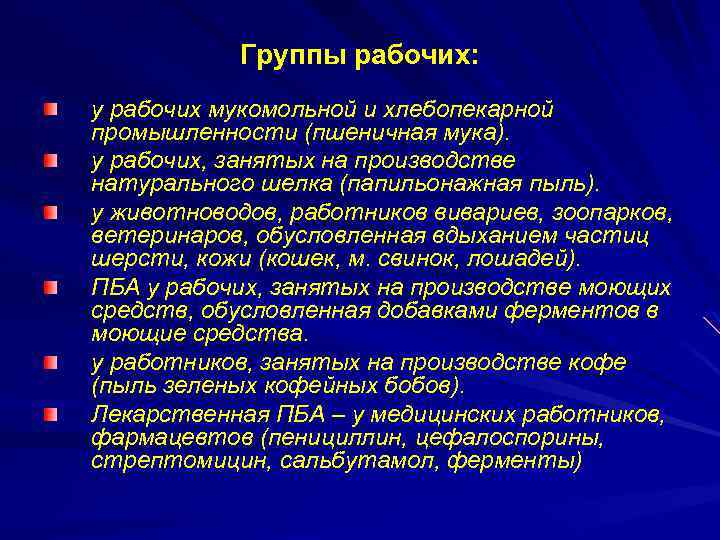 Группы рабочих:

у рабочих мукомольной и хлебопекарной промышленности (пшеничная мука).

у рабочих, занятых на производстве натурального шелка (папильонажная пыль).

у животноводов, работников вивариев, зоопарков, ветеринаров, обусловленная вдыханием частиц шерсти, кожи (кошек, м. свинок, лошадей).

ПБА у рабочих, занятых на производстве моющих средств, обусловленная добавками ферментов в моющие средства.

у работников, занятых на производстве кофе (пыль зеленых кофейных бобов).

Лекарственная ПБА – у медицинских работников, фармацевтов (пенициллин, цефалоспорины, стрептомицин, сальбутамол, ферменты)